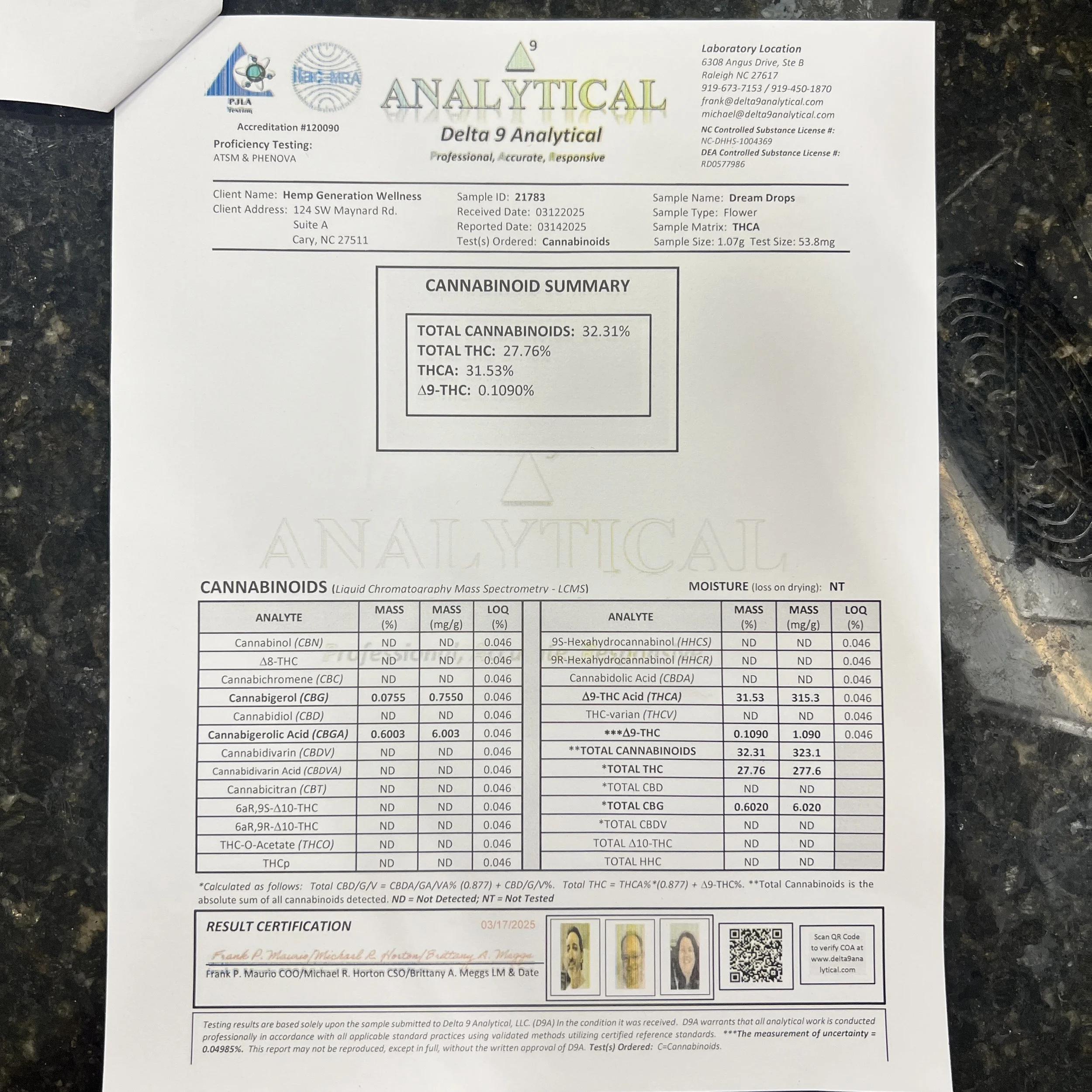 PJLA Testing

ilac-MRA

Accreditation #120090

Proficiency Testing:
ATSM & PHENOVA

$\Delta^9$

ANALYTICAL

Delta 9 Analytical

Professional, Accurate, Responsive

Laboratory Location
6308 Angus Drive, Ste B
Raleigh NC 27617
919-673-7153 / 919-450-1870
frank@delta9analytical.com
michael@delta9analytical.com
NC Controlled Substance License #:
NC-DHHS-1004369
DEA Controlled Substance License #:
RD0577986

Client Name: Hemp Generation Wellness
Client Address: 124 SW Maynard Rd.
Suite A
Cary, NC 27511

Sample ID: 21783
Received Date: 03122025
Reported Date: 03142025
Test(s) Ordered: Cannabinoids

Sample Name: Dream Drops
Sample Type: Flower
Sample Matrix: THCA
Sample Size: 1.07g Test Size: 53.8mg

CANNABINOID SUMMARY

TOTAL CANNABINOIDS: 32.31%
TOTAL THC: 27.76%
THCA: 31.53%
Δ9-THC: 0.1090%

ANALYTICAL

CANNABINOIDS (Liquid Chromatography Mass Spectrometry - LCMS)

MOISTURE (loss on drying): NT

| ANALYTE | MASS (%) | MASS (mg/g) | LOQ (%) |
|---|---|---|---|
| Cannabinol (CBN) | ND | ND | 0.046 |
| Δ8-THC | ND | ND | 0.046 |
| Cannabichromene (CBC) | ND | ND | 0.046 |
| Cannabigerol (CBG) | 0.0755 | 0.7550 | 0.046 |
| Cannabidiol (CBD) | ND | ND | 0.046 |
| Cannabigerolic Acid (CBGA) | 0.6003 | 6.003 | 0.046 |
| Cannabidivarin (CBDV) | ND | ND | 0.046 |
| Cannabidivarin Acid (CBDVA) | ND | ND | 0.046 |
| Cannabicitran (CBT) | ND | ND | 0.046 |
| 6aR,9S-Δ10-THC | ND | ND | 0.046 |
| 6aR,9R-Δ10-THC | ND | ND | 0.046 |
| THC-O-Acetate (THCO) | ND | ND | 0.046 |
| THCp | ND | ND | 0.046 |

| ANALYTE | MASS (%) | MASS (mg/g) | LOQ (%) |
|---|---|---|---|
| 9S-Hexahydrocannabinol (HHCS) | ND | ND | 0.046 |
| 9R-Hexahydrocannabinol (HHCR) | ND | ND | 0.046 |
| Cannabidolic Acid (CBDA) | ND | ND | 0.046 |
| Δ9-THC Acid (THCA) | 31.53 | 315.3 | 0.046 |
| THC-varian (THCV) | ND | ND | 0.046 |
| ***Δ9-THC | 0.1090 | 1.090 | 0.046 |
| **TOTAL CANNABINOIDS | 32.31 | 323.1 | |
| *TOTAL THC | 27.76 | 277.6 | |
| *TOTAL CBD | ND | ND | |
| *TOTAL CBG | 0.6020 | 6.020 | |
| *TOTAL CBDV | ND | ND | |
| TOTAL Δ10-THC | ND | ND | |
| TOTAL HHC | ND | ND | |

*Calculated as follows: Total CBD/G/V = CBDA/GA/VA% (0.877) + CBD/G/V%. Total THC = THCA%*(0.877) + Δ9-THC%. **Total Cannabinoids is the absolute sum of all cannabinoids detected. ND = Not Detected; NT = Not Tested

RESULT CERTIFICATION 03/17/2025

Frank P. Maurio/Michael R. Horton/Brittany A. Meggs

Frank P. Maurio COO/Michael R. Horton CSO/Brittany A. Meggs LM & Date

Scan QR Code to verify COA at www.delta9analytical.com

Testing results are based solely upon the sample submitted to Delta 9 Analytical, LLC. (D9A) In the condition it was received. D9A warrants that all analytical work is conducted professionally in accordance with all applicable standard practices using validated methods utilizing certified reference standards. ***The measurement of uncertainty = 0.04985%. This report may not be reproduced, except in full, without the written approval of D9A. Test(s) Ordered: C=Cannabinoids.